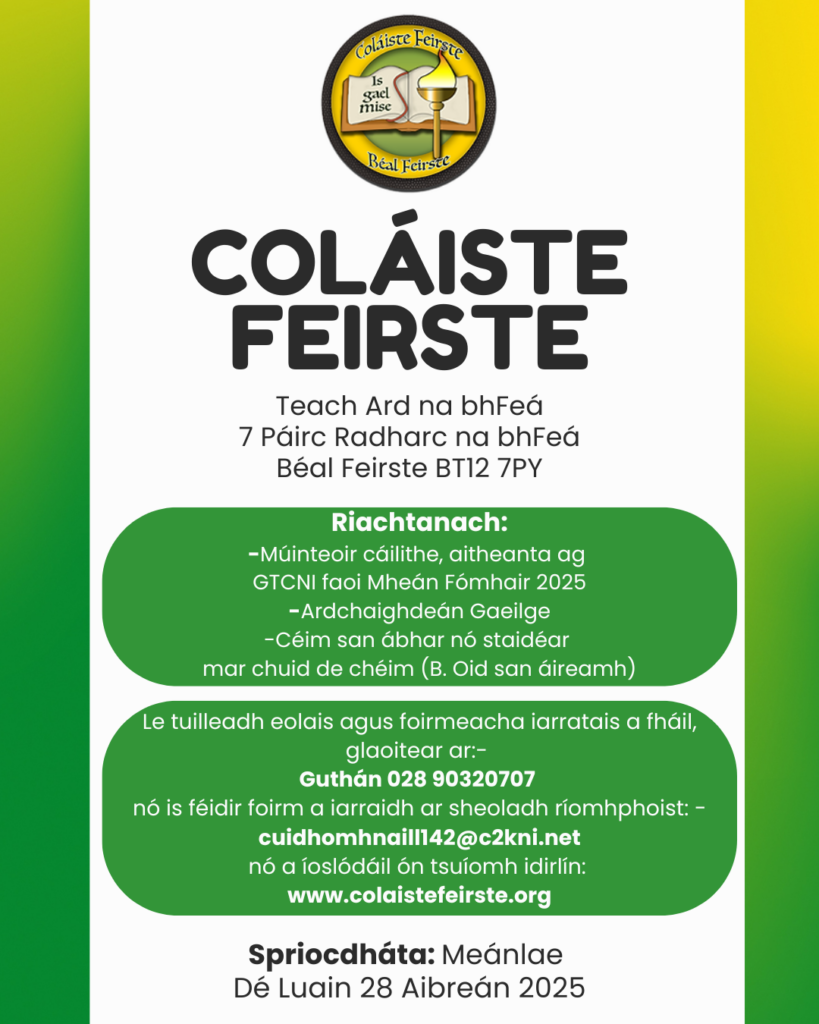 Coláiste Feirste
Is gael mise
Béal Feirste

COLÁISTE FEIRSTE

Teach Ard na bhFeá
7 Páirc Radharc na bhFeá
Béal Feirste BT12 7PY

Riachtanach:
-Múinteoir cáilithe, aitheanta ag GTCNI faoi Mheán Fómhair 2025
-Ardchaighdeán Gaeilge
-Céim san ábhar nó staidéar mar chuid de chéim (B. Oid san áireamh)

Le tuilleadh eolais agus foirmeacha iarratais a fháil, glaoitear ar:-
Guthán 028 90320707
nó is féidir foirm a iarraidh ar sheoladh ríomhphoist: -
cuidhomhnaill142@c2kni.net
nó a íoslódáil ón tsuíomh idirlín:
www.colaistefeirste.org

Spriocdháta: Meánlae
Dé Luain 28 Aibreán 2025